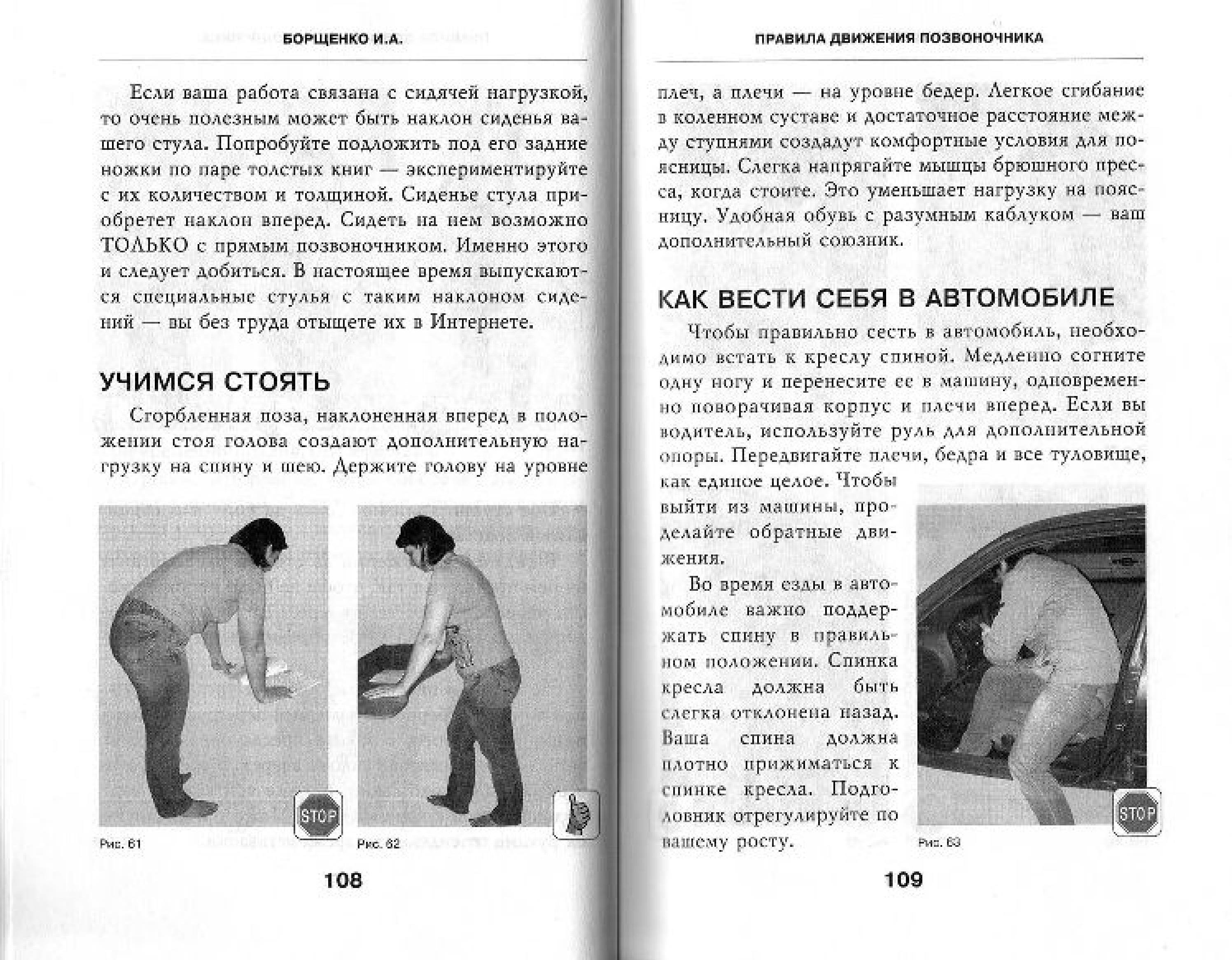 БОРЩЕНКО И.А.

Если ваша работа связана с сидячей нагрузкой, то очень полезным может быть наклон сиденья вашего стула. Попробуйте подложить под его задние ножки по паре толстых книг — экспериментируйте с их количеством и толщиной. Сиденье стула приобретет наклон вперед. Сидеть на нем возможно ТОЛЬКО с прямым позвоночником. Именно этого и следует добиться. В настоящее время выпускаются специальные стулья с таким наклоном сидений — вы без труда отыщете их в Интернете.

УЧИМСЯ СТОЯТЬ

Сгорбленная поза, наклоненная вперед в положении стоя голова создают дополнительную нагрузку на спину и шею. Держите голову на уровне

STOP

Рис. 61

Рис. 62

108

ПРАВИЛА ДВИЖЕНИЯ ПОЗВОНОЧНИКА

плеч, а плечи — на уровне бедер. Легкое сгибание в коленном суставе и достаточное расстояние между ступнями создадут комфортные условия для поясницы. Слегка напрягайте мышцы брюшного пресса, когда стоите. Это уменьшает нагрузку на поясницу. Удобная обувь с разумным каблуком — ваш дополнительный союзник.

КАК ВЕСТИ СЕБЯ В АВТОМОБИЛЕ

Чтобы правильно сесть в автомобиль, необходимо встать к креслу спиной. Медленно согните одну ногу и перенесите ее в машину, одновременно поворачивая корпус и плечи вперед. Если вы водитель, используйте руль для дополнительной опоры. Передвигайте плечи, бедра и все туловище, как единое целое. Чтобы выйти из машины, проделайте обратные движения.

Во время езды в автомобиле важно поддержать спину в правильном положении. Спинка кресла должна быть слегка отклонена назад. Ваша спина должна плотно прижиматься к спинке кресла. Подголовник отрегулируйте по вашему росту.

STOP

Рис. 63

109